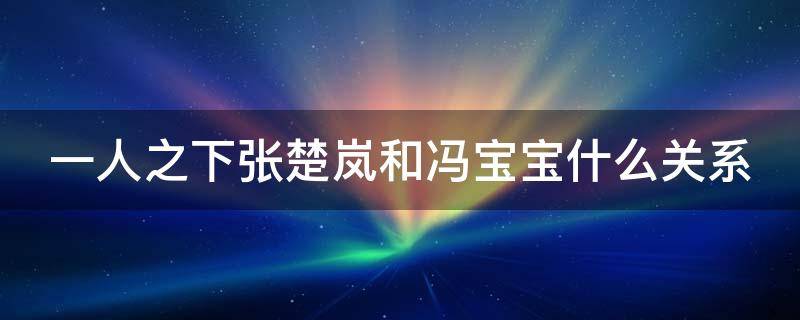 一人之下张楚岚和冯宝宝什么关系